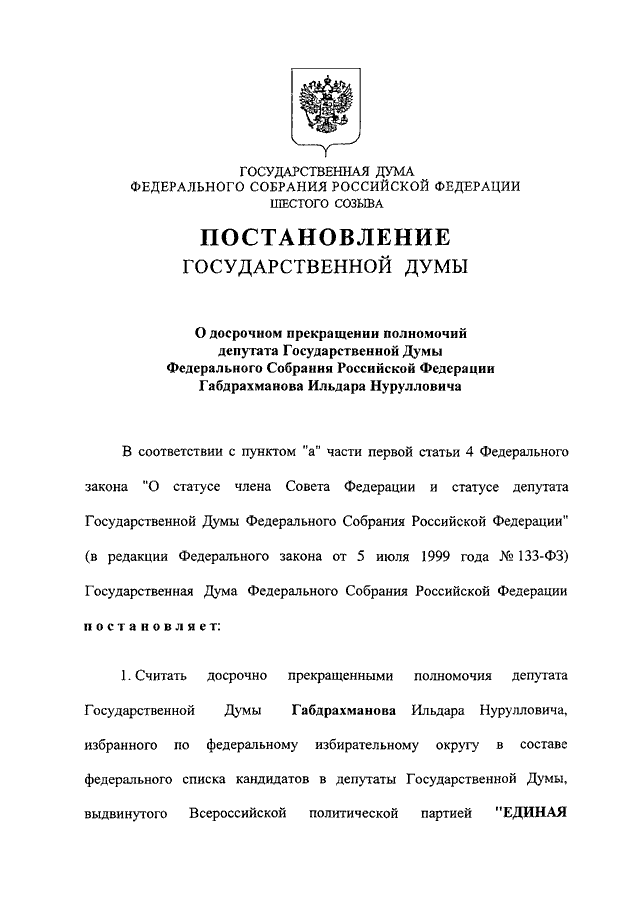 ГОСУДАРСТВЕННАЯ ДУМА
ФЕДЕРАЛЬНОГО СОБРАНИЯ РОССИЙСКОЙ ФЕДЕРАЦИИ
ШЕСТОГО СОЗЫВА

ПОСТАНОВЛЕНИЕ
ГОСУДАРСТВЕННОЙ ДУМЫ

О досрочном прекращении полномочий
депутата Государственной Думы
Федерального Собрания Российской Федерации
Габдрахманова Ильдара Нурулловича

В соответствии с пунктом "а" части первой статьи 4 Федерального закона "О статусе члена Совета Федерации и статусе депутата Государственной Думы Федерального Собрания Российской Федерации" (в редакции Федерального закона от 5 июля 1999 года № 133-ФЗ) Государственная Дума Федерального Собрания Российской Федерации постановляет:

1. Считать досрочно прекращенными полномочия депутата Государственной Думы Габдрахманова Ильдара Нурулловича, избранного по федеральному избирательному округу в составе федерального списка кандидатов в депутаты Государственной Думы, выдвинутого Всероссийской политической партией "ЕДИНАЯ